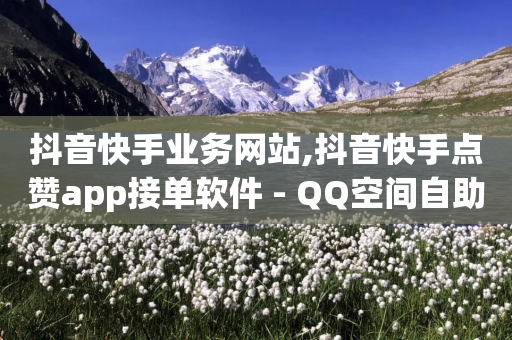 抖音快手业务网站,抖音快手点赞app接单软件 - QQ空间自助